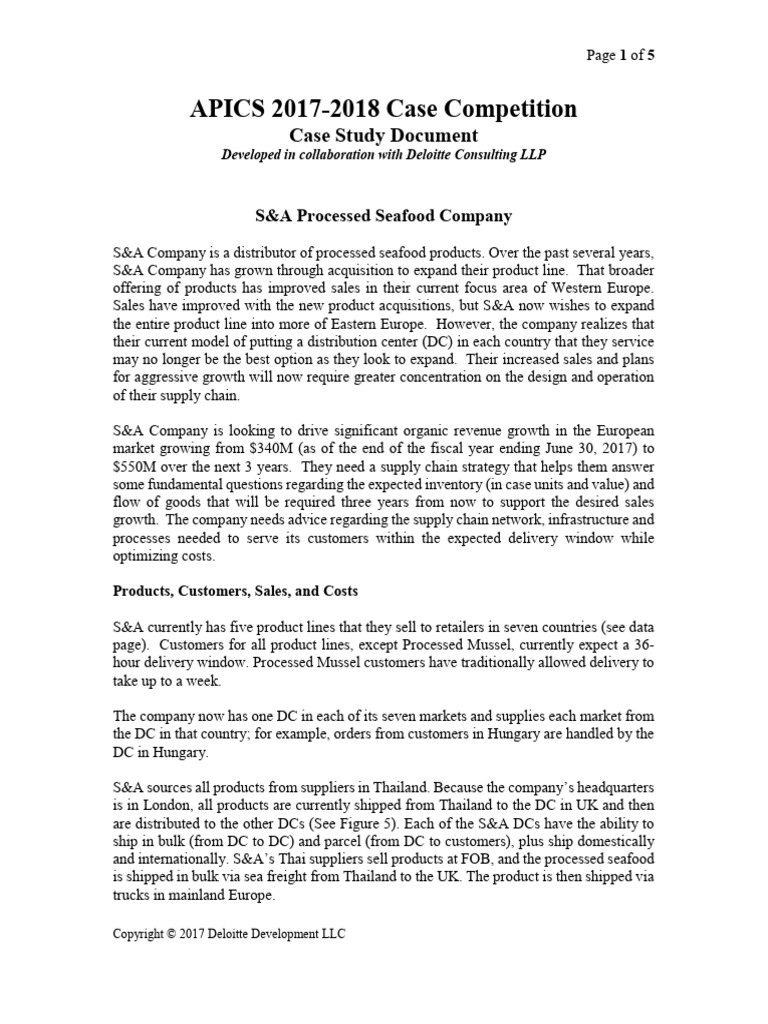 Page 1 of 5

APICS 2017-2018 Case Competition
Case Study Document
Developed in collaboration with Deloitte Consulting LLP

S&A Processed Seafood Company

S&A Company is a distributor of processed seafood products. Over the past several years, S&A Company has grown through acquisition to expand their product line. That broader offering of products has improved sales in their current focus area of Western Europe. Sales have improved with the new product acquisitions, but S&A now wishes to expand the entire product line into more of Eastern Europe. However, the company realizes that their current model of putting a distribution center (DC) in each country that they service may no longer be the best option as they look to expand. Their increased sales and plans for aggressive growth will now require greater concentration on the design and operation of their supply chain.

S&A Company is looking to drive significant organic revenue growth in the European market growing from $340M (as of the end of the fiscal year ending June 30, 2017) to $550M over the next 3 years. They need a supply chain strategy that helps them answer some fundamental questions regarding the expected inventory (in case units and value) and flow of goods that will be required three years from now to support the desired sales growth. The company needs advice regarding the supply chain network, infrastructure and processes needed to serve its customers within the expected delivery window while optimizing costs.

Products, Customers, Sales, and Costs

S&A currently has five product lines that they sell to retailers in seven countries (see data page). Customers for all product lines, except Processed Mussel, currently expect a 36-hour delivery window. Processed Mussel customers have traditionally allowed delivery to take up to a week.

The company now has one DC in each of its seven markets and supplies each market from the DC in that country; for example, orders from customers in Hungary are handled by the DC in Hungary.

S&A sources all products from suppliers in Thailand. Because the company's headquarters is in London, all products are currently shipped from Thailand to the DC in UK and then are distributed to the other DCs (See Figure 5). Each of the S&A DCs have the ability to ship in bulk (from DC to DC) and parcel (from DC to customers), plus ship domestically and internationally. S&A's Thai suppliers sell products at FOB, and the processed seafood is shipped in bulk via sea freight from Thailand to the UK. The product is then shipped via trucks in mainland Europe.

Copyright © 2017 Deloitte Development LLC